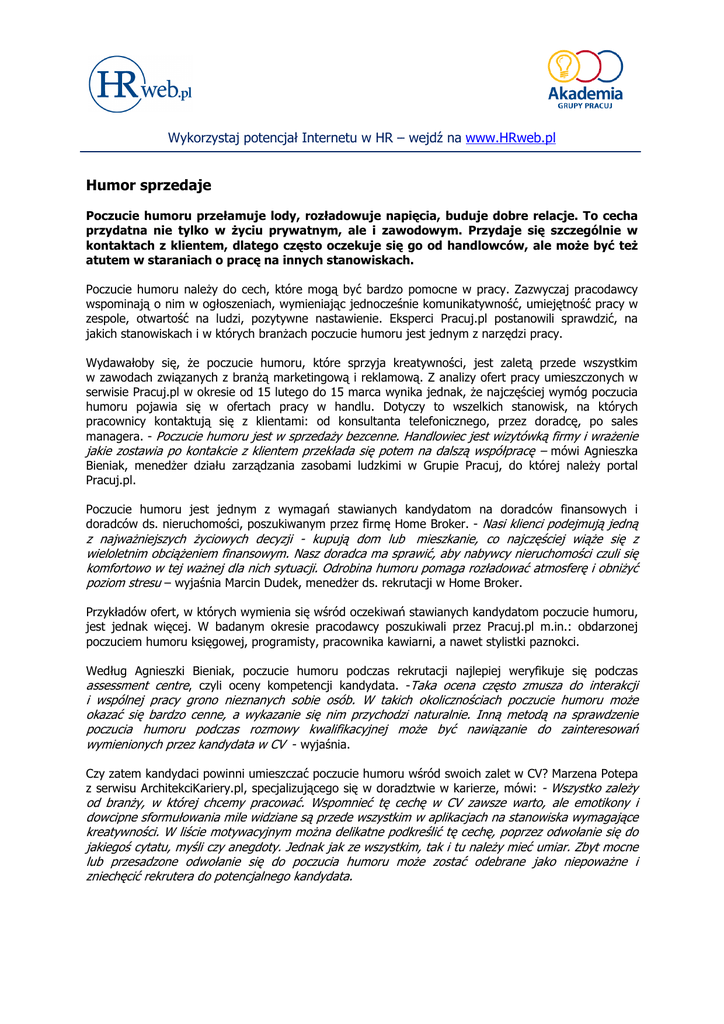 HRweb.pl

Akademia GRUPY PRACUJ

Wykorzystaj potencjał Internetu w HR – wejdź na www.HRweb.pl

Humor sprzedaje

Poczucie humoru przełamuje lody, rozładowuje napięcia, buduje dobre relacje. To cecha przydatna nie tylko w życiu prywatnym, ale i zawodowym. Przydaje się szczególnie w kontaktach z klientem, dlatego często oczekuje się go od handlowców, ale może być też atutem w staraniach o pracę na innych stanowiskach.

Poczucie humoru należy do cech, które mogą być bardzo pomocne w pracy. Zazwyczaj pracodawcy wspominają o nim w ogłoszeniach, wymieniając jednocześnie komunikatywność, umiejętność pracy w zespole, otwartość na ludzi, pozytywne nastawienie. Eksperci Pracuj.pl postanowili sprawdzić, na jakich stanowiskach i w których branżach poczucie humoru jest jednym z narzędzi pracy.

Wydawałoby się, że poczucie humoru, które sprzyja kreatywności, jest zaletą przede wszystkim w zawodach związanych z branżą marketingową i reklamową. Z analizy ofert pracy umieszczonych w serwisie Pracuj.pl w okresie od 15 lutego do 15 marca wynika jednak, że najczęściej wymóg poczucia humoru pojawia się w ofertach pracy w handlu. Dotyczy to wszelkich stanowisk, na których pracownicy kontaktują się z klientami: od konsultanta telefonicznego, przez doradcę, po sales managera. - Poczucie humoru jest w sprzedaży bezcenne. Handlowiec jest wizytówką firmy i wrażenie jakie zostawia po kontakcie z klientem przekłada się potem na dalszą współpracę – mówi Agnieszka Bieniak, menedżer działu zarządzania zasobami ludzkimi w Grupie Pracuj, do której należy portal Pracuj.pl.

Poczucie humoru jest jednym z wymagań stawianych kandydatom na doradców finansowych i doradców ds. nieruchomości, poszukiwanym przez firmę Home Broker. - Nasi klienci podejmują jedną z najważniejszych życiowych decyzji - kupują dom lub mieszkanie, co najczęściej wiąże się z wieloletnim obciążeniem finansowym. Nasz doradca ma sprawić, aby nabywcy nieruchomości czuli się komfortowo w tej ważnej dla nich sytuacji. Odrobina humoru pomaga rozładować atmosferę i obniżyć poziom stresu – wyjaśnia Marcin Dudek, menedżer ds. rekrutacji w Home Broker.

Przykładów ofert, w których wymienia się wśród oczekiwań stawianych kandydatom poczucie humoru, jest jednak więcej. W badanym okresie pracodawcy poszukiwali przez Pracuj.pl m.in.: obdarzonej poczuciem humoru księgowej, programisty, pracownika kawiarni, a nawet stylistki paznokci.

Według Agnieszki Bieniak, poczucie humoru podczas rekrutacji najlepiej weryfikuje się podczas assessment centre, czyli oceny kompetencji kandydata. -Taka ocena często zmusza do interakcji i wspólnej pracy grono nieznanych sobie osób. W takich okolicznościach poczucie humoru może okazać się bardzo cenne, a wykazanie się nim przychodzi naturalnie. Inną metodą na sprawdzenie poczucia humoru podczas rozmowy kwalifikacyjnej może być nawiązanie do zainteresowań wymienionych przez kandydata w CV - wyjaśnia.

Czy zatem kandydaci powinni umieszczać poczucie humoru wśród swoich zalet w CV? Marzena Potepa z serwisu ArchitekciKariery.pl, specjalizującego się w doradztwie w karierze, mówi: - Wszystko zależy od branży, w której chcemy pracować. Wspomnieć tę cechę w CV zawsze warto, ale emotikony i dowcipne sformułowania mile widziane są przede wszystkim w aplikacjach na stanowiska wymagające kreatywności. W liście motywacyjnym można delikatne podkreślić tę cechę, poprzez odwołanie się do jakiegoś cytatu, myśli czy anegdoty. Jednak jak ze wszystkim, tak i tu należy mieć umiar. Zbyt mocne lub przesadzone odwołanie się do poczucia humoru może zostać odebrane jako niepoważne i zniechęcić rekrutera do potencjalnego kandydata.